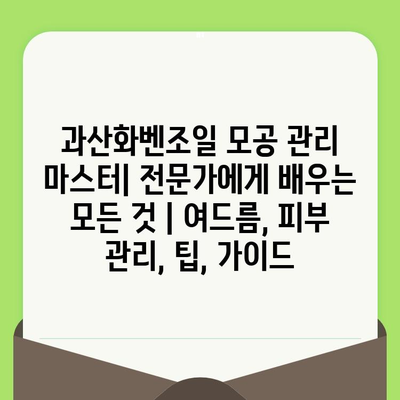 과산화벤조일 모공 관리 마스터| 전문가에게 배우는 모든 것 | 여드름, 피부 관리, 팁, 가이드